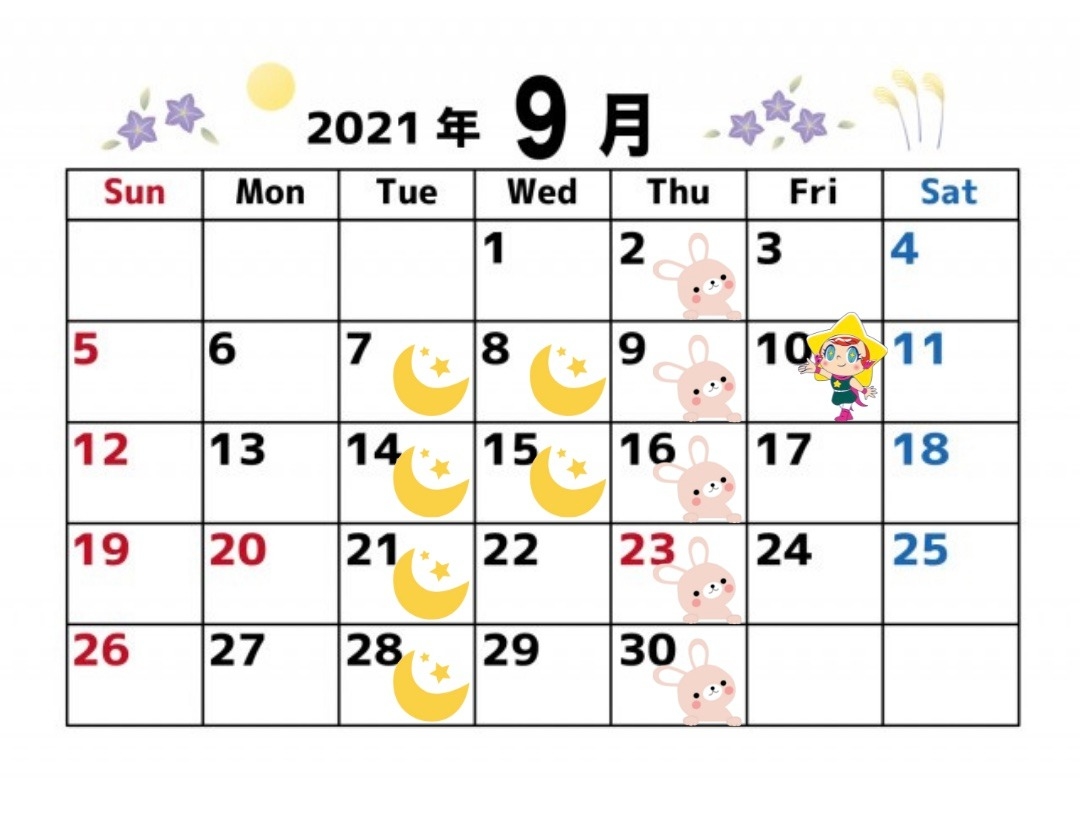 2021 年 9 月

| Sun | Mon | Tue | Wed | Thu | Fri | Sat |
|---|---|---|---|---|---|---|
| | | | 1 | 2 | 3 | 4 |
| 5 | 6 | 7 | 8 | 9 | 10 | 11 |
| 12 | 13 | 14 | 15 | 16 | 17 | 18 |
| 19 | 20 | 21 | 22 | 23 | 24 | 25 |
| 26 | 27 | 28 | 29 | 30 | | |